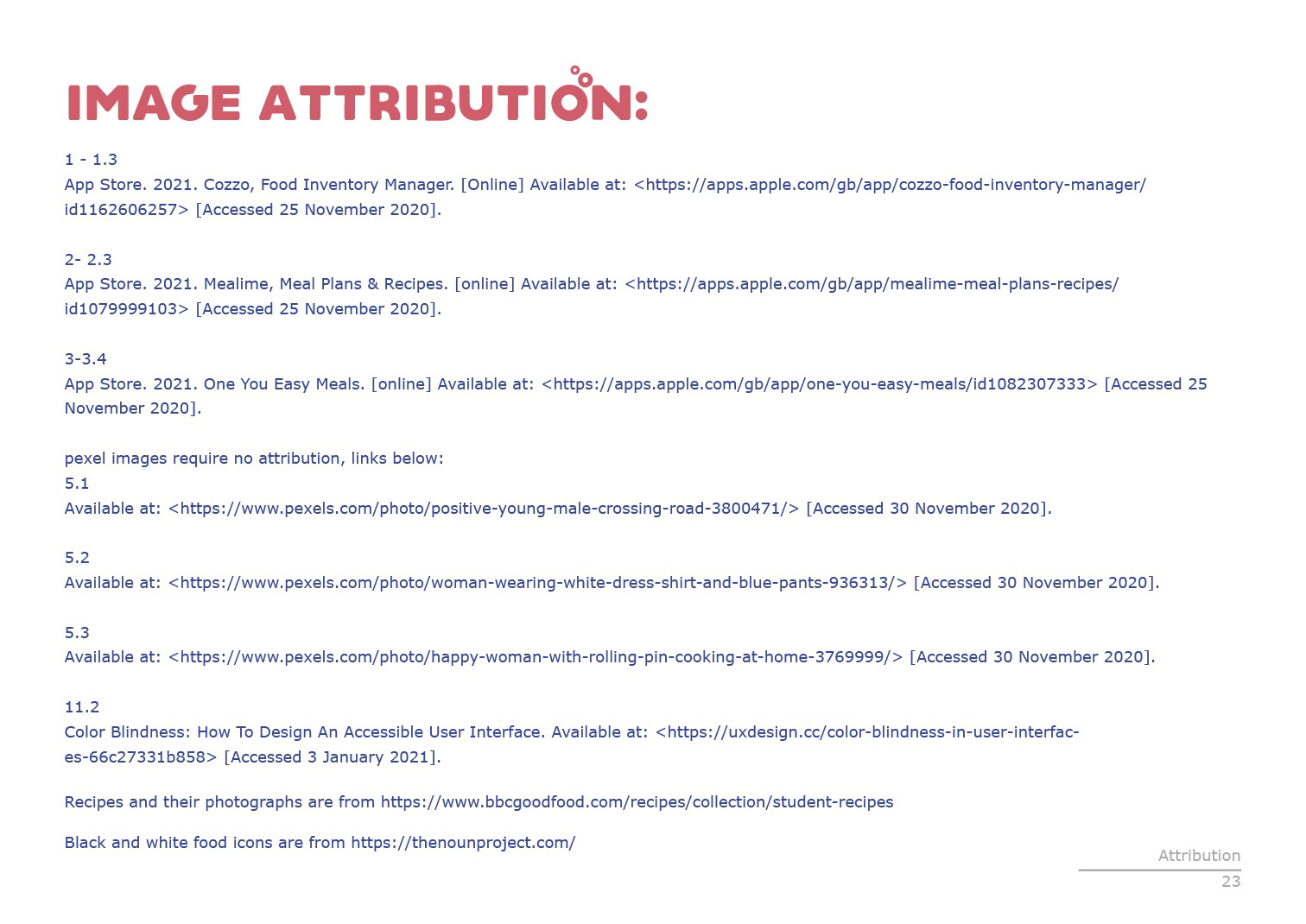 IMAGE ATTRIBUTION:

1 - 1.3
App Store. 2021. Cozzo, Food Inventory Manager. [Online] Available at: <https://apps.apple.com/gb/app/cozzo-food-inventory-manager/id1162606257> [Accessed 25 November 2020].

2- 2.3
App Store. 2021. Mealime, Meal Plans & Recipes. [online] Available at: <https://apps.apple.com/gb/app/mealime-meal-plans-recipes/id1079999103> [Accessed 25 November 2020].

3-3.4
App Store. 2021. One You Easy Meals. [online] Available at: <https://apps.apple.com/gb/app/one-you-easy-meals/id1082307333> [Accessed 25 November 2020].

pexel images require no attribution, links below:
5.1
Available at: <https://www.pexels.com/photo/positive-young-male-crossing-road-3800471/> [Accessed 30 November 2020].

5.2
Available at: <https://www.pexels.com/photo/woman-wearing-white-dress-shirt-and-blue-pants-936313/> [Accessed 30 November 2020].

5.3
Available at: <https://www.pexels.com/photo/happy-woman-with-rolling-pin-cooking-at-home-3769999/> [Accessed 30 November 2020].

11.2
Color Blindness: How To Design An Accessible User Interface. Available at: <https://uxdesign.cc/color-blindness-in-user-interfaces-66c27331b858> [Accessed 3 January 2021].

Recipes and their photographs are from https://www.bbcgoodfood.com/recipes/collection/student-recipes

Black and white food icons are from https://thenounproject.com/

Attribution
23